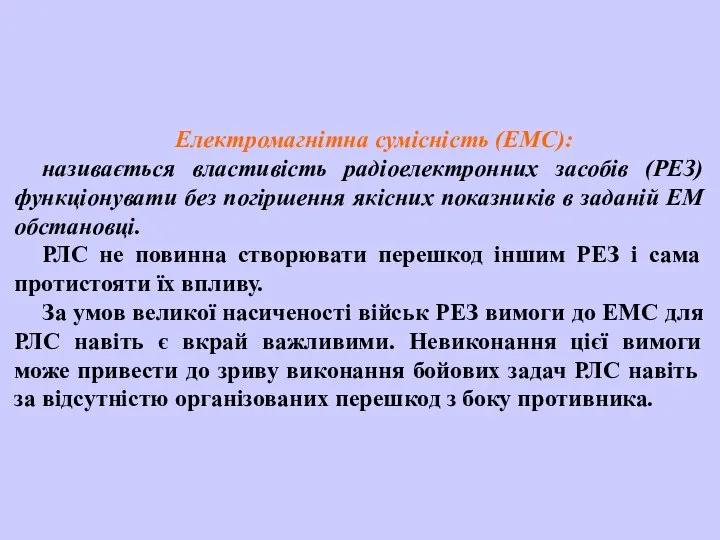 Електромагнітна сумісність (ЕМС):

називається властивість радіоелектронних засобів (РЕЗ) функціонувати без погіршення якісних показників в заданій ЕМ обстановці.

РЛС не повинна створювати перешкод іншим РЕЗ і сама протистояти їх впливу.

За умов великої насиченості військ РЕЗ вимоги до ЕМС для РЛС навіть є вкрай важливими. Невиконання цієї вимоги може привести до зриву виконання бойових задач РЛС навіть за відсутністю організованих перешкод з боку противника.